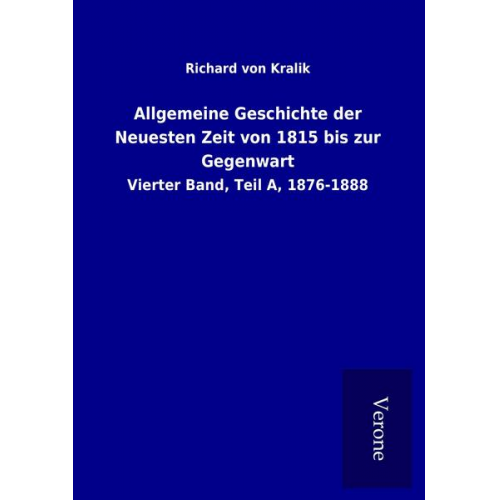 Richard von Kralik

Allgemeine Geschichte der Neuesten Zeit von 1815 bis zur Gegenwart

Vierter Band, Teil A, 1876-1888

Verone